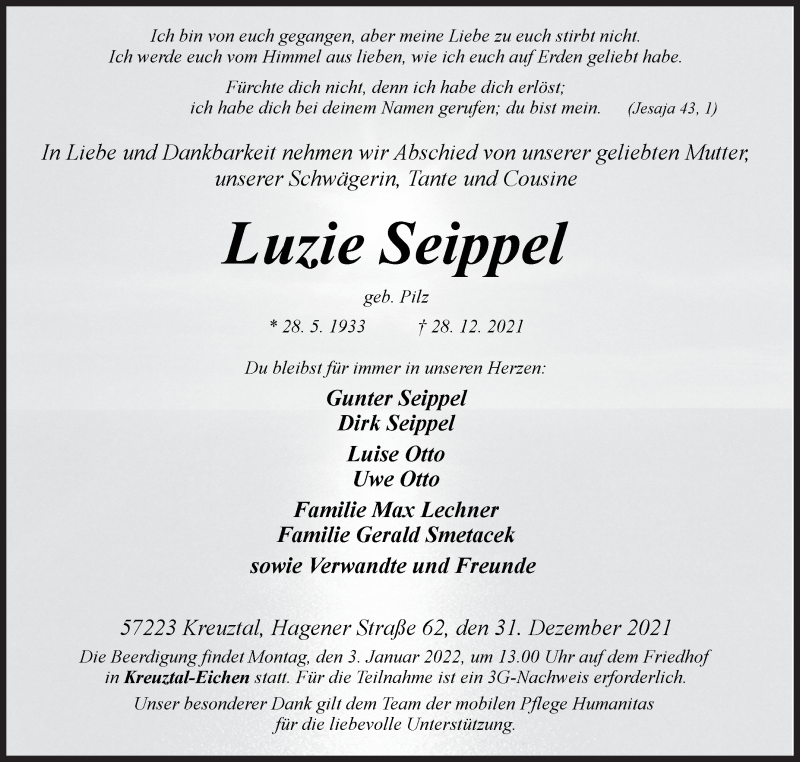 Ich bin von euch gegangen, aber meine Liebe zu euch stirbt nicht.
Ich werde euch vom Himmel aus lieben, wie ich euch auf Erden geliebt habe.

Fürchte dich nicht, denn ich habe dich erlöst;
ich habe dich bei deinem Namen gerufen; du bist mein. (Jesaja 43, 1)

In Liebe und Dankbarkeit nehmen wir Abschied von unserer geliebten Mutter, unserer Schwägerin, Tante und Cousine

Luzie Seippel

geb. Pilz

* 28. 5. 1933 † 28. 12. 2021

Du bleibst für immer in unseren Herzen:

Gunter Seippel
Dirk Seippel

Luise Otto
Uwe Otto

Familie Max Lechner
Familie Gerald Smetacek

sowie Verwandte und Freunde

57223 Kreuztal, Hagener Straße 62, den 31. Dezember 2021

Die Beerdigung findet Montag, den 3. Januar 2022, um 13.00 Uhr auf dem Friedhof in Kreuztal-Eichen statt. Für die Teilnahme ist ein 3G-Nachweis erforderlich.

Unser besonderer Dank gilt dem Team der mobilen Pflege Humanitas für die liebevolle Unterstützung.